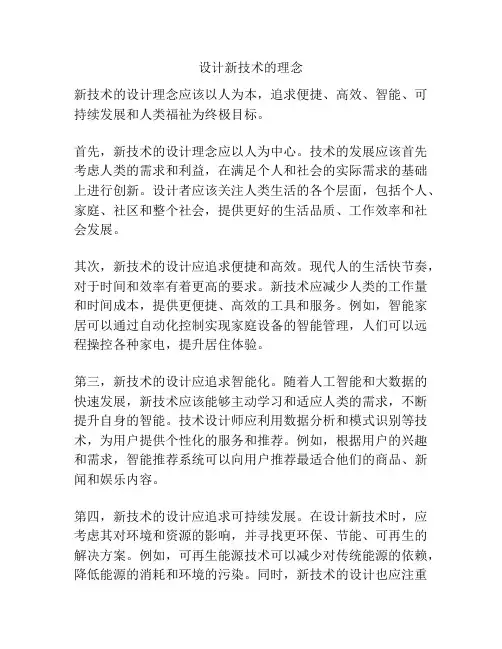 设计新技术的理念

新技术的设计理念应该以人为本，追求便捷、高效、智能、可持续发展和人类福祉为终极目标。

首先，新技术的设计理念应以人为中心。技术的发展应该首先考虑人类的需求和利益，在满足个人和社会的实际需求的基础上进行创新。设计者应该关注人类生活的各个层面，包括个人、家庭、社区和整个社会，提供更好的生活品质、工作效率和社会发展。

其次，新技术的设计应追求便捷和高效。现代人的生活快节奏，对于时间和效率有着更高的要求。新技术应减少人类的工作量和时间成本，提供更便捷、高效的工具和服务。例如，智能家居可以通过自动化控制实现家庭设备的智能管理，人们可以远程操控各种家电，提升居住体验。

第三，新技术的设计应追求智能化。随着人工智能和大数据的快速发展，新技术应该能够主动学习和适应人类的需求，不断提升自身的智能。技术设计师应利用数据分析和模式识别等技术，为用户提供个性化的服务和推荐。例如，根据用户的兴趣和需求，智能推荐系统可以向用户推荐最适合他们的商品、新闻和娱乐内容。

第四，新技术的设计应追求可持续发展。在设计新技术时，应考虑其对环境和资源的影响，并寻找更环保、节能、可再生的解决方案。例如，可再生能源技术可以减少对传统能源的依赖，降低能源的消耗和环境的污染。同时，新技术的设计也应注重